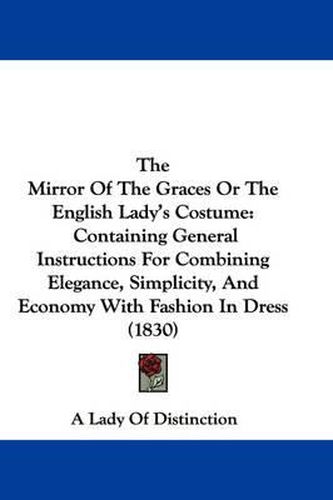 The
Mirror Of The Graces Or The English Lady's Costume: Containing General Instructions For Combining Elegance, Simplicity, And Economy With Fashion In Dress
(1830)

A Lady Of Distinction